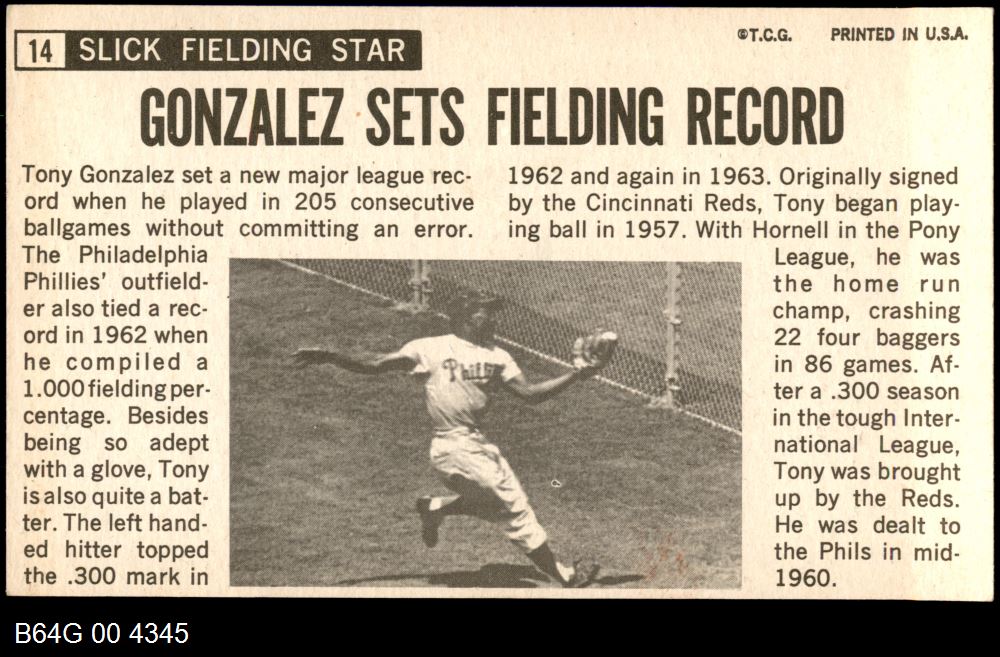 14 SLICK FIELDING STAR

©T.C.G. PRINTED IN U.S.A.

GONZALEZ SETS FIELDING RECORD

Tony Gonzalez set a new major league record when he played in 205 consecutive ballgames without committing an error. The Philadelphia Phillies' outfielder also tied a record in 1962 when he compiled a 1.000 fielding percentage. Besides being so adept with a glove, Tony is also quite a batter. The left handed hitter topped the .300 mark in 1962 and again in 1963. Originally signed by the Cincinnati Reds, Tony began playing ball in 1957. With Hornell in the Pony League, he was the home run champ, crashing 22 four baggers in 86 games. After a .300 season in the tough International League, Tony was brought up by the Reds. He was dealt to the Phils in mid-1960.

Phillies

B64G 00 4345